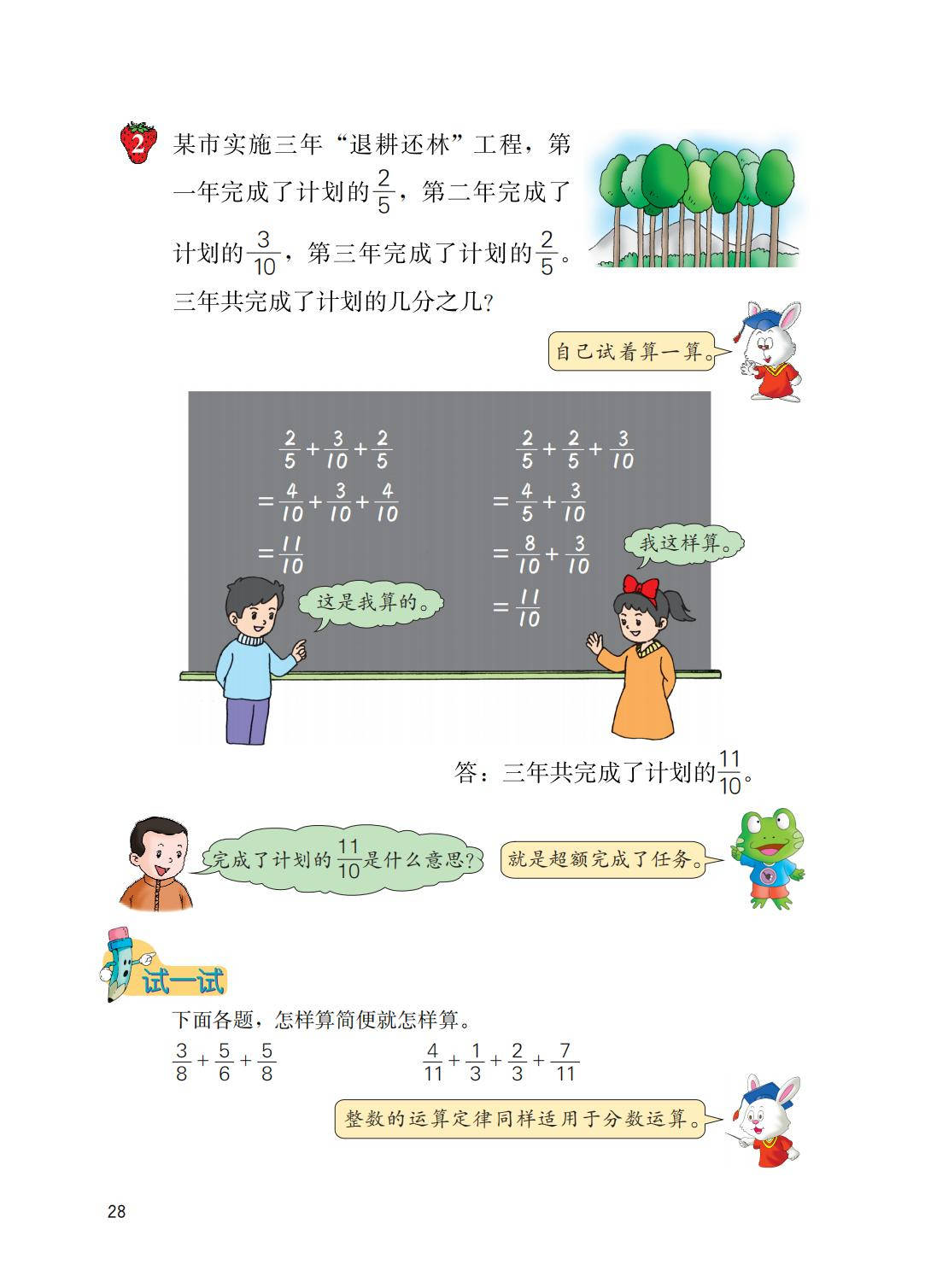 2 某市实施三年“退耕还林”工程，第一年完成了计划的$\frac{2}{5}$，第二年完成了计划的$\frac{3}{10}$，第三年完成了计划的$\frac{2}{5}$。三年共完成了计划的几分之几？

自己试着算一算。

$\frac{2}{5}+\frac{3}{10}+\frac{2}{5}$
$=\frac{4}{10}+\frac{3}{10}+\frac{4}{10}$
$=\frac{11}{10}$

这是我算的。

$\frac{2}{5}+\frac{2}{5}+\frac{3}{10}$
$=\frac{4}{5}+\frac{3}{10}$
$=\frac{8}{10}+\frac{3}{10}$
$=\frac{11}{10}$

我这样算。

答：三年共完成了计划的$\frac{11}{10}$。

完成了计划的$\frac{11}{10}$是什么意思？

就是超额完成了任务。

试一试

下面各题，怎样算简便就怎样算。

$\frac{3}{8}+\frac{5}{6}+\frac{5}{8}$　　$\frac{4}{11}+\frac{1}{3}+\frac{2}{3}+\frac{7}{11}$

整数的运算定律同样适用于分数运算。

28